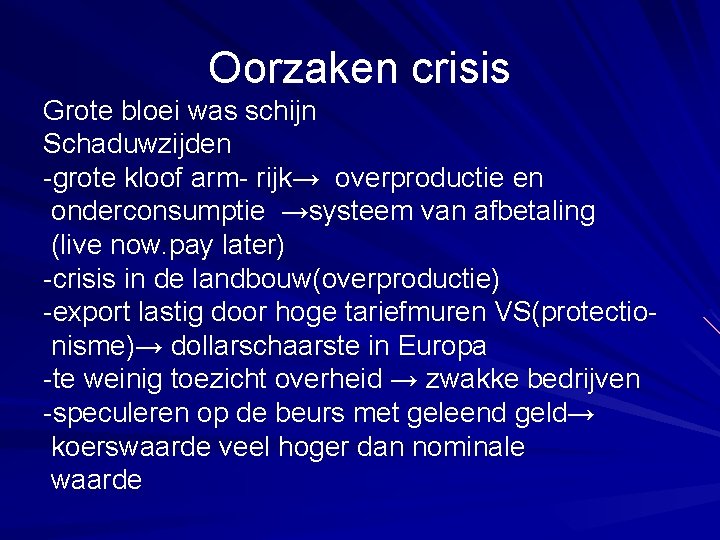 Oorzaken crisis

Grote bloei was schijn
Schaduwzijden
-grote kloof arm- rijk→ overproductie en onderconsumptie →systeem van afbetaling (live now.pay later)
-crisis in de landbouw(overproductie)
-export lastig door hoge tariefmuren VS(protectionisme)→ dollarschaarste in Europa
-te weinig toezicht overheid → zwakke bedrijven
-speculeren op de beurs met geleend geld→ koerswaarde veel hoger dan nominale waarde